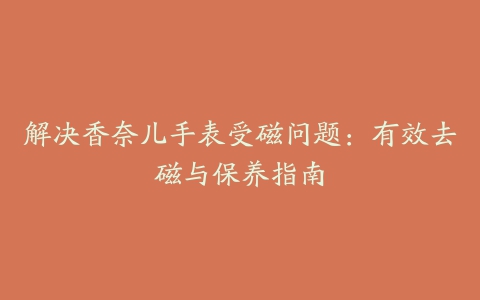 解决香奈儿手表受磁问题：有效去磁与保养指南